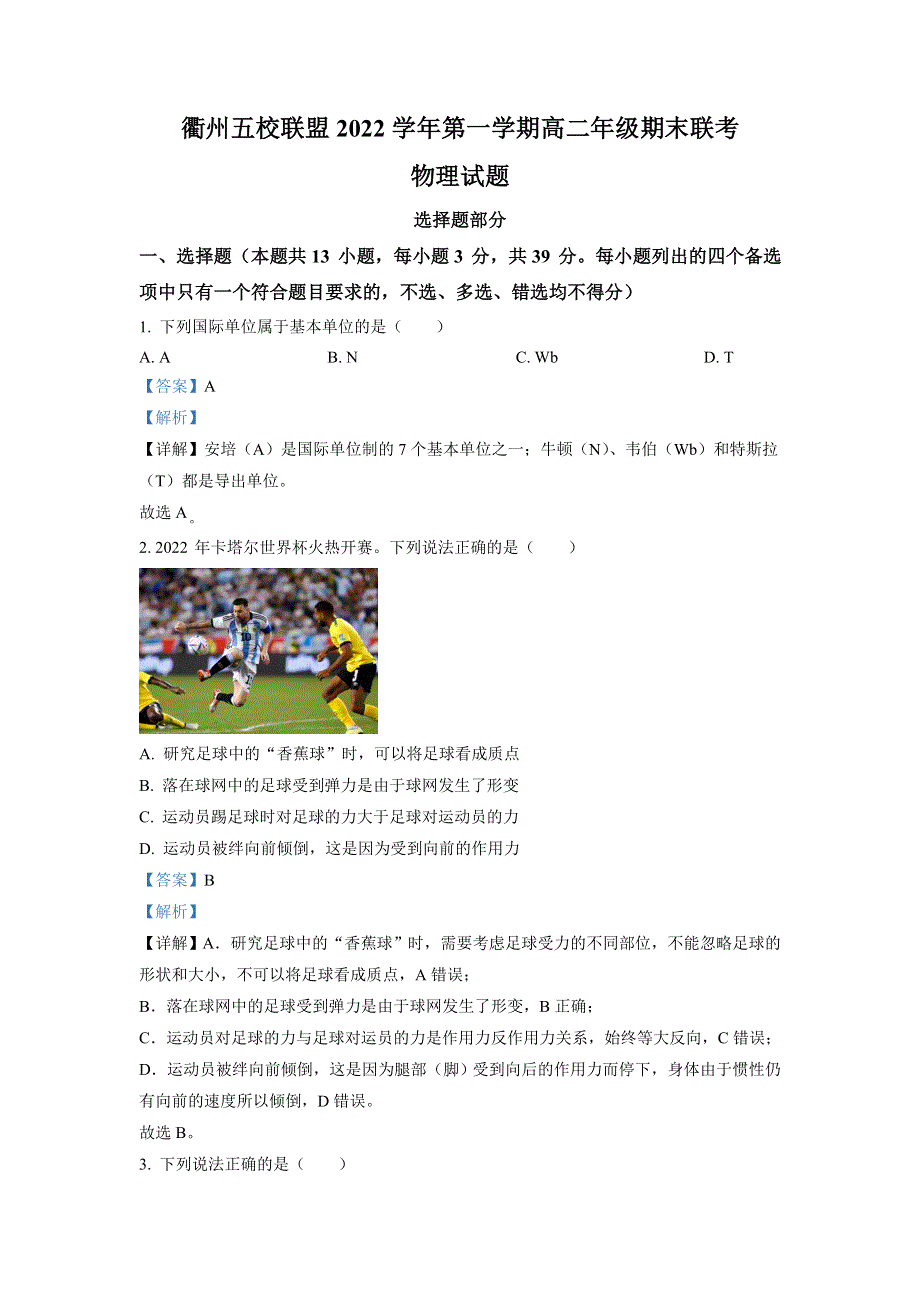 衢州五校联盟 2022 学年第一学期高二年级期末联考

物理试题

选择题部分

一、选择题（本题共 13 小题，每小题 3 分，共 39 分。每小题列出的四个备选项中只有一个符合题目要求的，不选、多选、错选均不得分）

1. 下列国际单位属于基本单位的是（　　）

A. A　　B. N　　C. Wb　　D. T

【答案】A

【解析】

【详解】安培（A）是国际单位制的 7 个基本单位之一；牛顿（N）、韦伯（Wb）和特斯拉（T）都是导出单位。

故选 A。

2. 2022 年卡塔尔世界杯火热开赛。下列说法正确的是（　　）

A. 研究足球中的“香蕉球”时，可以将足球看成质点

B. 落在球网中的足球受到弹力是由于球网发生了形变

C. 运动员踢足球时对足球的力大于足球对运动员的力

D. 运动员被绊向前倾倒，这是因为受到向前的作用力

【答案】B

【解析】

【详解】A．研究足球中的“香蕉球”时，需要考虑足球受力的不同部位，不能忽略足球的形状和大小，不可以将足球看成质点，A 错误；

B．落在球网中的足球受到弹力是由于球网发生了形变，B 正确；

C．运动员对足球的力与足球对运员的力是作用力反作用力关系，始终等大反向，C 错误；

D．运动员被绊向前倾倒，这是因为腿部（脚）受到向后的作用力而停下，身体由于惯性仍有向前的速度所以倾倒，D 错误。

故选 B。

3. 下列说法正确的是（　　）